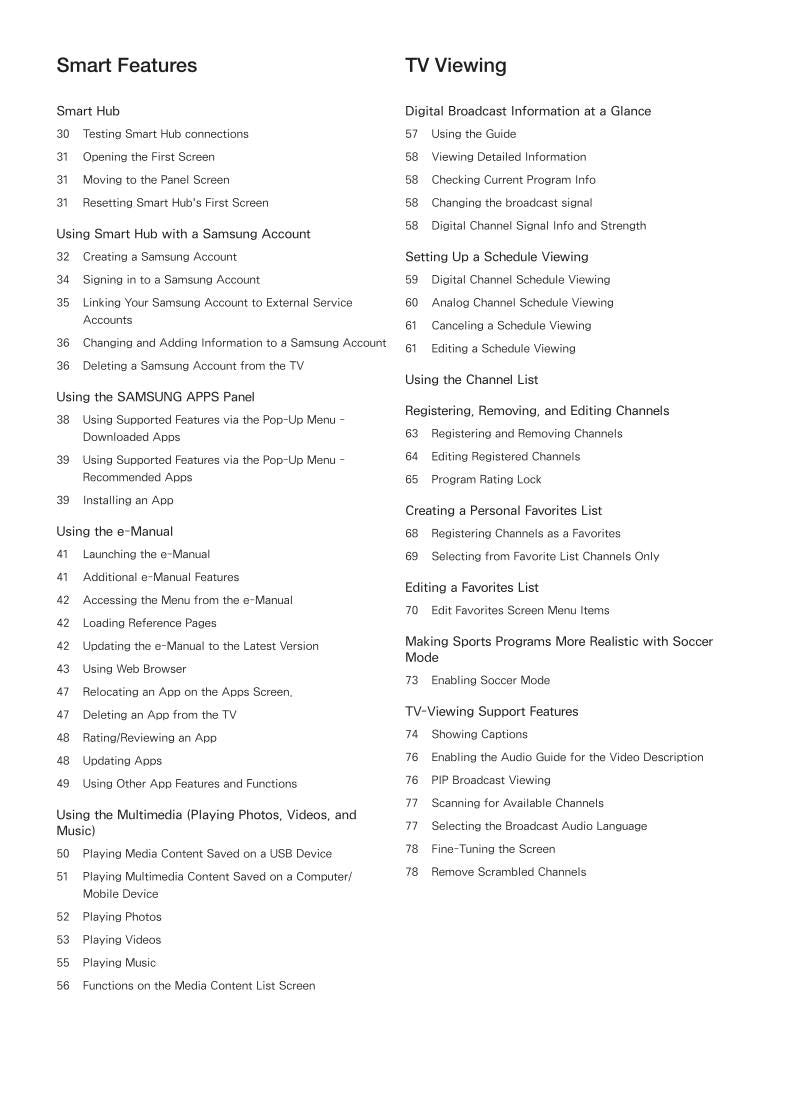 Smart Features

Smart Hub

30 Testing Smart Hub connections

31 Opening the First Screen

31 Moving to the Panel Screen

31 Resetting Smart Hub's First Screen

Using Smart Hub with a Samsung Account

32 Creating a Samsung Account

34 Signing in to a Samsung Account

35 Linking Your Samsung Account to External Service Accounts

36 Changing and Adding Information to a Samsung Account

36 Deleting a Samsung Account from the TV

Using the SAMSUNG APPS Panel

38 Using Supported Features via the Pop-Up Menu - Downloaded Apps

39 Using Supported Features via the Pop-Up Menu - Recommended Apps

39 Installing an App

Using the e-Manual

41 Launching the e-Manual

41 Additional e-Manual Features

42 Accessing the Menu from the e-Manual

42 Loading Reference Pages

42 Updating the e-Manual to the Latest Version

43 Using Web Browser

47 Relocating an App on the Apps Screen.

47 Deleting an App from the TV

48 Rating/Reviewing an App

48 Updating Apps

49 Using Other App Features and Functions

Using the Multimedia (Playing Photos, Videos, and Music)

50 Playing Media Content Saved on a USB Device

51 Playing Multimedia Content Saved on a Computer/ Mobile Device

52 Playing Photos

53 Playing Videos

55 Playing Music

56 Functions on the Media Content List Screen

TV Viewing

Digital Broadcast Information at a Glance

57 Using the Guide

58 Viewing Detailed Information

58 Checking Current Program Info

58 Changing the broadcast signal

58 Digital Channel Signal Info and Strength

Setting Up a Schedule Viewing

59 Digital Channel Schedule Viewing

60 Analog Channel Schedule Viewing

61 Canceling a Schedule Viewing

61 Editing a Schedule Viewing

Using the Channel List

Registering, Removing, and Editing Channels

63 Registering and Removing Channels

64 Editing Registered Channels

65 Program Rating Lock

Creating a Personal Favorites List

68 Registering Channels as a Favorites

69 Selecting from Favorite List Channels Only

Editing a Favorites List

70 Edit Favorites Screen Menu Items

Making Sports Programs More Realistic with Soccer Mode

73 Enabling Soccer Mode

TV-Viewing Support Features

74 Showing Captions

76 Enabling the Audio Guide for the Video Description

76 PIP Broadcast Viewing

77 Scanning for Available Channels

77 Selecting the Broadcast Audio Language

78 Fine-Tuning the Screen

78 Remove Scrambled Channels